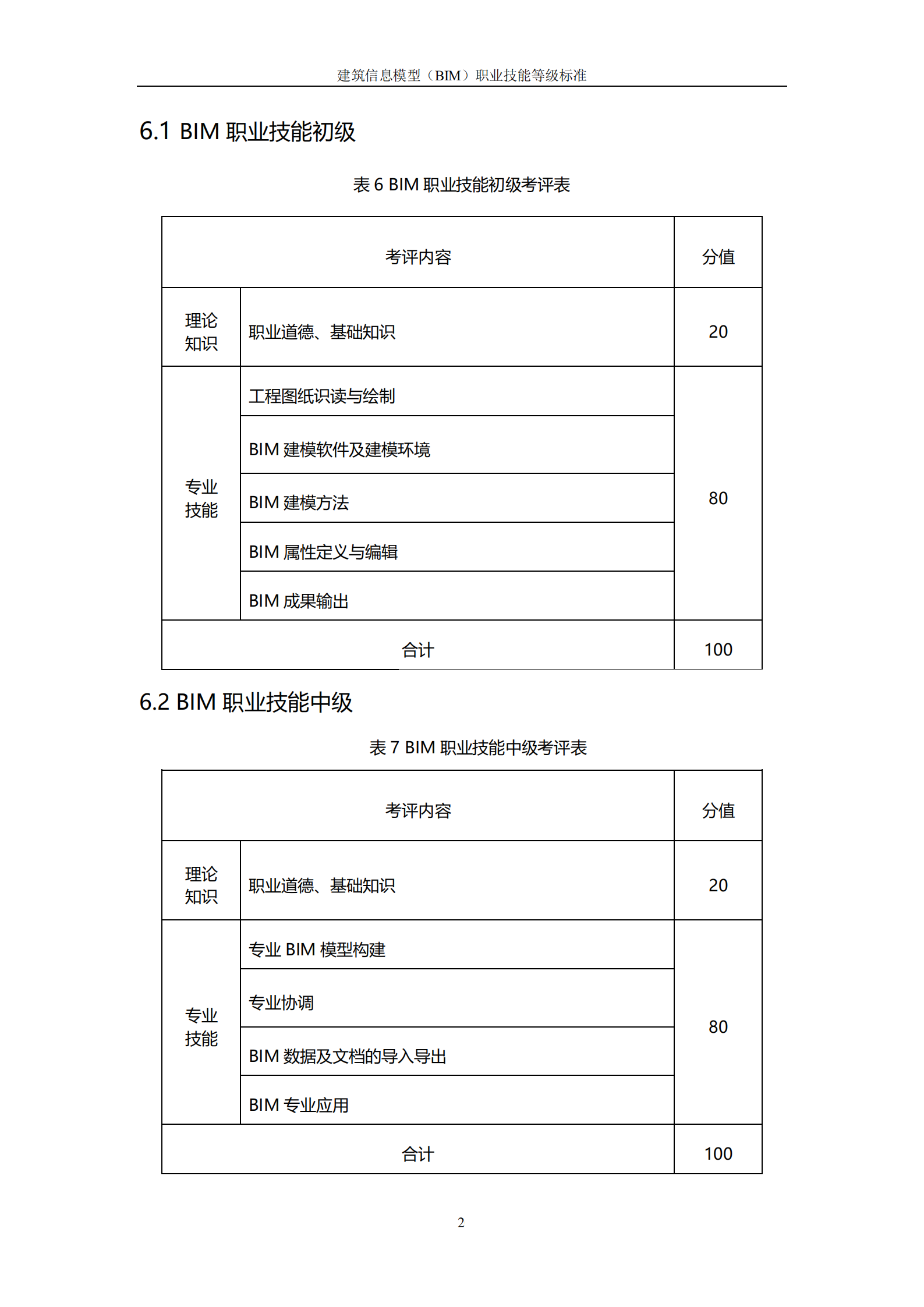 建筑信息模型（BIM）职业技能等级标准

6.1 BIM 职业技能初级

表 6 BIM 职业技能初级考评表

| 考评内容 | | 分值 |
|---|---|---|
| 理论知识 | 职业道德、基础知识 | 20 |
| 专业技能 | 工程图纸识读与绘制 | 80 |
| | BIM 建模软件及建模环境 | |
| | BIM 建模方法 | |
| | BIM 属性定义与编辑 | |
| | BIM 成果输出 | |
| 合计 | | 100 |

6.2 BIM 职业技能中级

表 7 BIM 职业技能中级考评表

| 考评内容 | | 分值 |
|---|---|---|
| 理论知识 | 职业道德、基础知识 | 20 |
| 专业技能 | 专业 BIM 模型构建 | 80 |
| | 专业协调 | |
| | BIM 数据及文档的导入导出 | |
| | BIM 专业应用 | |
| 合计 | | 100 |

2